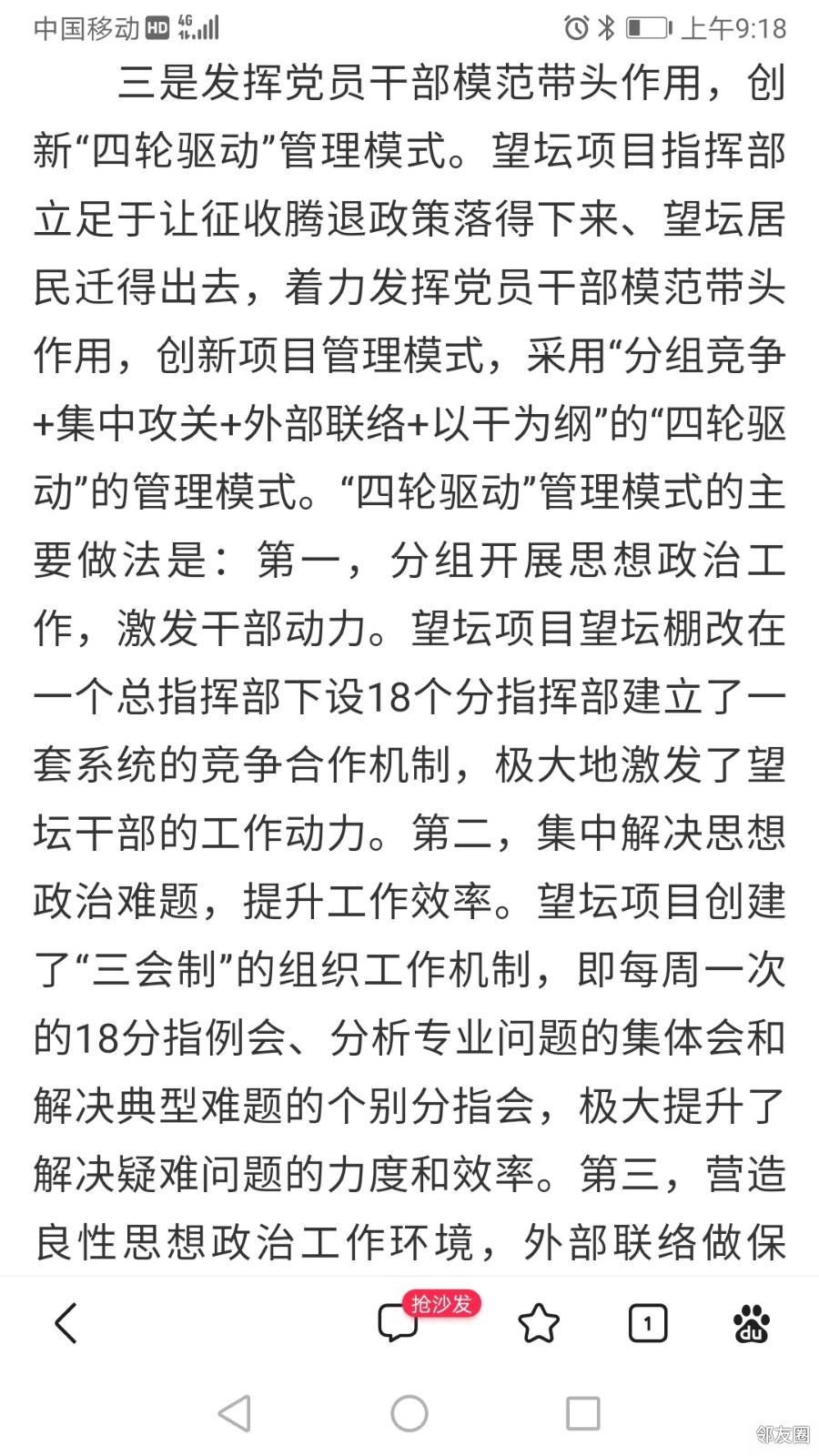 中国移动 HD 4G 上午9:18

三是发挥党员干部模范带头作用，创新“四轮驱动”管理模式。望坛项目指挥部立足于让征收腾退政策落得下来、望坛居民迁得出去，着力发挥党员干部模范带头作用，创新项目管理模式，采用“分组竞争+集中攻关+外部联络+以干为纲”的“四轮驱动”的管理模式。“四轮驱动”管理模式的主要做法是：第一，分组开展思想政治工作，激发干部动力。望坛项目望坛棚改在一个总指挥部下设18个分指挥部建立了一套系统的竞争合作机制，极大地激发了望坛干部的工作动力。第二，集中解决思想政治难题，提升工作效率。望坛项目创建了“三会制”的组织工作机制，即每周一次的18分指例会、分析专业问题的集体会和解决典型难题的个别分指会，极大提升了解决疑难问题的力度和效率。第三，营造良性思想政治工作环境，外部联络做保

抢沙发

1

邻友圈